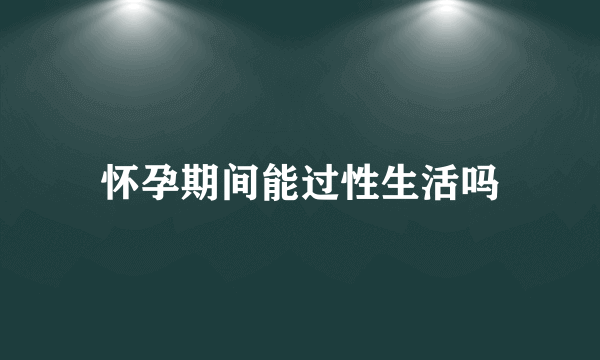 怀孕期间能过性生活吗